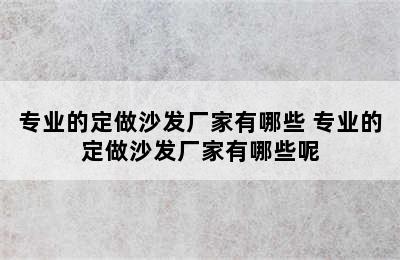 专业的定做沙发厂家有哪些 专业的定做沙发厂家有哪些呢